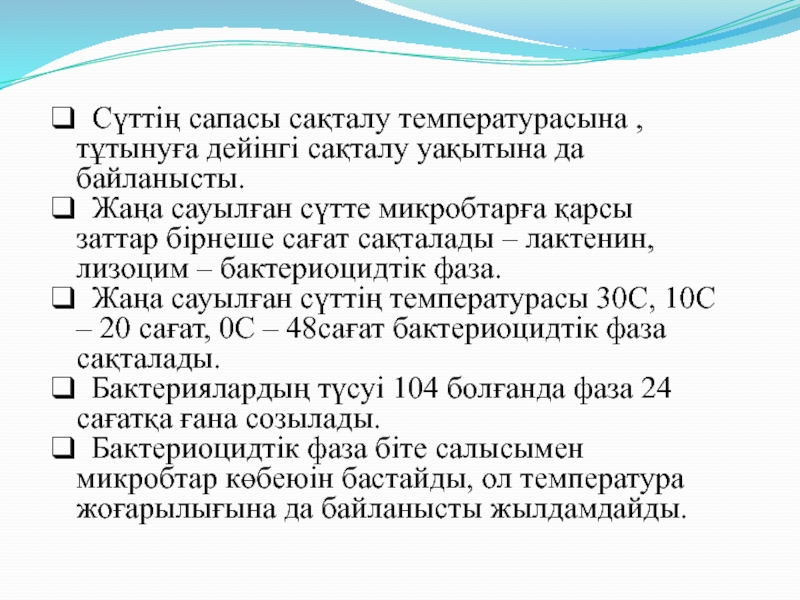 ❑ Сүттің сапасы сақталу температурасына , тұтынуға дейінгі сақталу уақытына да байланысты.

❑ Жаңа сауылған сүтте микробтарға қарсы заттар бірнеше сағат сақталады – лактенин, лизоцим – бактериоцидтік фаза.

❑ Жаңа сауылған сүттің температурасы 30С, 10С – 20 сағат, 0С – 48сағат бактериоцидтік фаза сақталады.

❑ Бактериялардың түсуі 104 болғанда фаза 24 сағатқа ғана созылады.

❑ Бактериоцидтік фаза біте салысымен микробтар көбеюін бастайды, ол температура жоғарылығына да байланысты жылдамдайды.